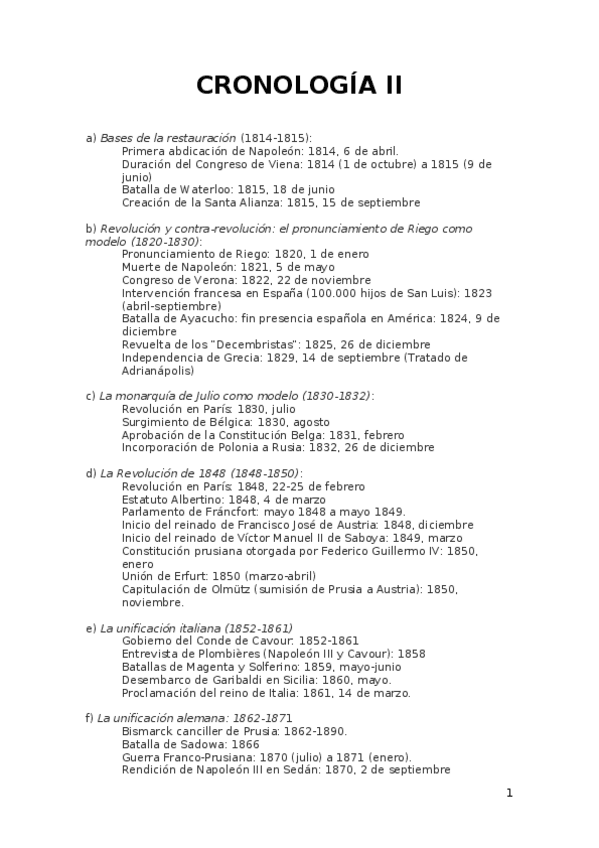 CRONOLOGÍA II

a) Bases de la restauración (1814-1815):
Primera abdicación de Napoleón: 1814, 6 de abril.
Duración del Congreso de Viena: 1814 (1 de octubre) a 1815 (9 de junio)
Batalla de Waterloo: 1815, 18 de junio
Creación de la Santa Alianza: 1815, 15 de septiembre

b) Revolución y contra-revolución: el pronunciamiento de Riego como modelo (1820-1830):
Pronunciamiento de Riego: 1820, 1 de enero
Muerte de Napoleón: 1821, 5 de mayo
Congreso de Verona: 1822, 22 de noviembre
Intervención francesa en España (100.000 hijos de San Luis): 1823 (abril-septiembre)
Batalla de Ayacucho: fin presencia española en América: 1824, 9 de diciembre
Revuelta de los "Decembristas": 1825, 26 de diciembre
Independencia de Grecia: 1829, 14 de septiembre (Tratado de Adrianápolis)

c) La monarquía de Julio como modelo (1830-1832):
Revolución en París: 1830, julio
Surgimiento de Bélgica: 1830, agosto
Aprobación de la Constitución Belga: 1831, febrero
Incorporación de Polonia a Rusia: 1832, 26 de diciembre

d) La Revolución de 1848 (1848-1850):
Revolución en París: 1848, 22-25 de febrero
Estatuto Albertino: 1848, 4 de marzo
Parlamento de Fráncfort: mayo 1848 a mayo 1849.
Inicio del reinado de Francisco José de Austria: 1848, diciembre
Inicio del reinado de Víctor Manuel II de Saboya: 1849, marzo
Constitución prusiana otorgada por Federico Guillermo IV: 1850, enero
Unión de Erfurt: 1850 (marzo-abril)
Capitulación de Olmütz (sumisión de Prusia a Austria): 1850, noviembre.

e) La unificación italiana (1852-1861)
Gobierno del Conde de Cavour: 1852-1861
Entrevista de Plombières (Napoleón III y Cavour): 1858
Batallas de Magenta y Solferino: 1859, mayo-junio
Desembarco de Garibaldi en Sicilia: 1860, mayo.
Proclamación del reino de Italia: 1861, 14 de marzo.

f) La unificación alemana: 1862-1871
Bismarck canciller de Prusia: 1862-1890.
Batalla de Sadowa: 1866
Guerra Franco-Prusiana: 1870 (julio) a 1871 (enero).
Rendición de Napoleón III en Sedán: 1870, 2 de septiembre

1